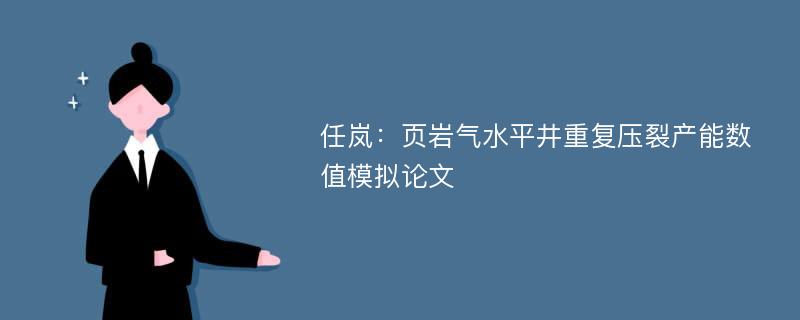 任岚：页岩气水平井重复压裂产能数值模拟论文